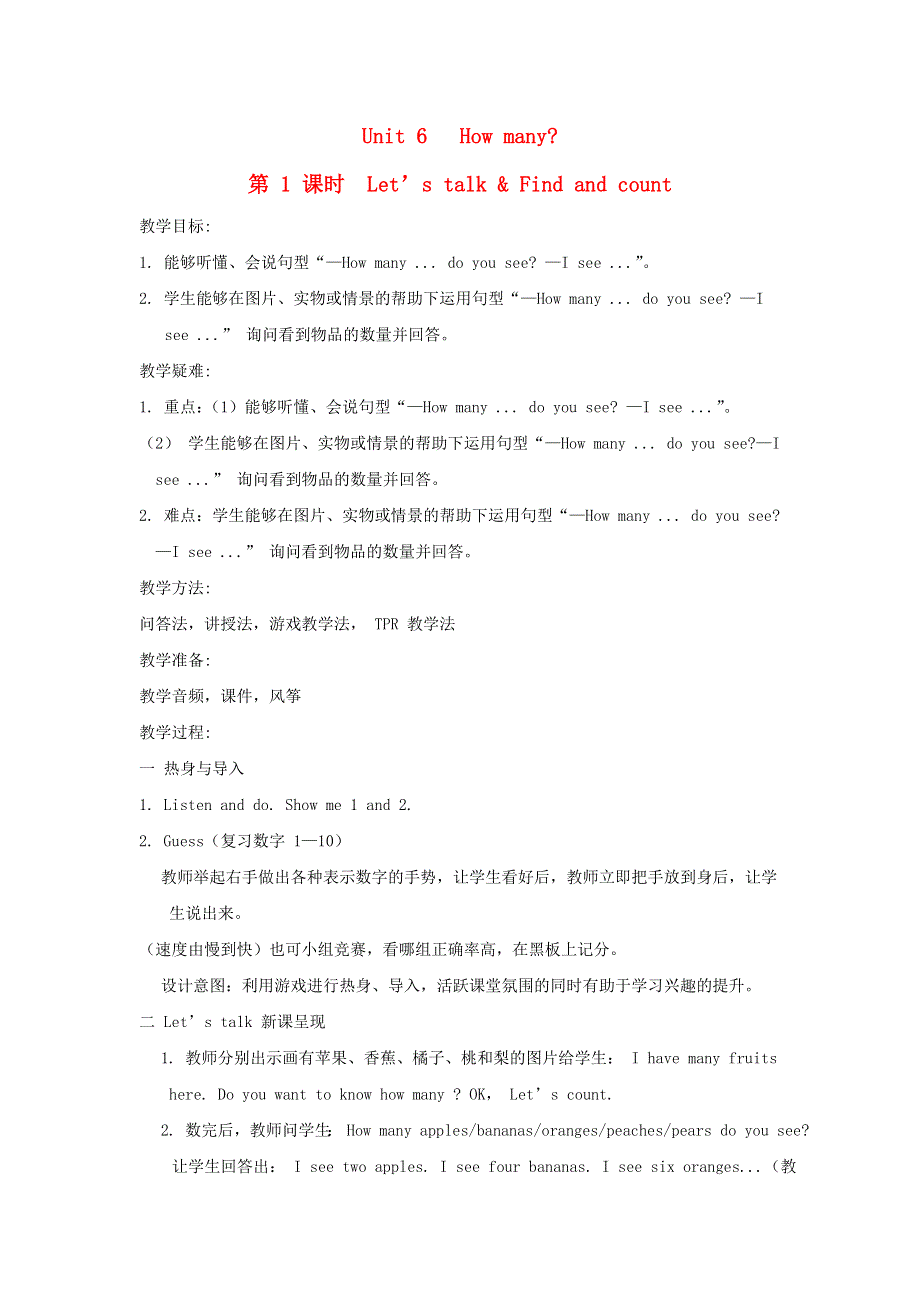 Unit 6　How many?

第 1 课时　Let’s talk & Find and count

教学目标:

1. 能够听懂、会说句型“—How many ... do you see? —I see ...”。

2. 学生能够在图片、实物或情景的帮助下运用句型“—How many ... do you see? —I see ...” 询问看到物品的数量并回答。

教学疑难:

1. 重点:（1）能够听懂、会说句型“—How many ... do you see? —I see ...”。

（2） 学生能够在图片、实物或情景的帮助下运用句型“—How many ... do you see?—I see ...” 询问看到物品的数量并回答。

2. 难点:学生能够在图片、实物或情景的帮助下运用句型“—How many ... do you see? —I see ...” 询问看到物品的数量并回答。

教学方法:

问答法，讲授法，游戏教学法， TPR 教学法

教学准备:

教学音频，课件，风筝

教学过程:

一 热身与导入

1. Listen and do. Show me 1 and 2.

2. Guess（复习数字 1—10）

教师举起右手做出各种表示数字的手势，让学生看好后，教师立即把手放到身后，让学生说出来。

（速度由慢到快）也可小组竞赛，看哪组正确率高，在黑板上记分。

设计意图:利用游戏进行热身、导入，活跃课堂氛围的同时有助于学习兴趣的提升。

二 Let’s talk 新课呈现

1. 教师分别出示画有苹果、香蕉、橘子、桃和梨的图片给学生: I have many fruits here. Do you want to know how many ? OK, Let’s count.

2. 数完后，教师问学生: How many apples/bananas/oranges/peaches/pears do you see? 让学生回答出: I see two apples. I see four bananas. I see six oranges...（教